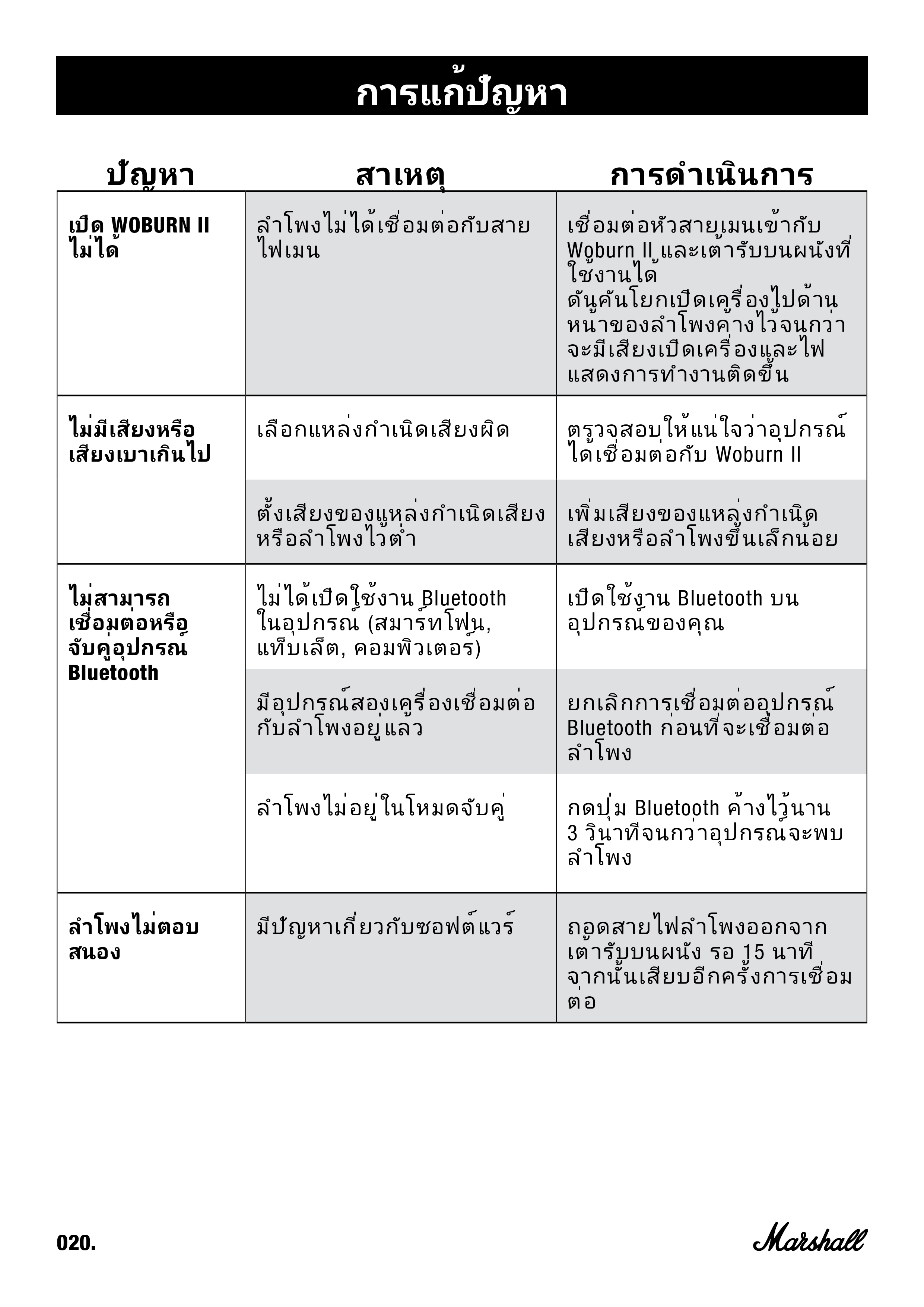 การแก้ปัญหา

| ปัญหา | สาเหตุ | การดำเนินการ |
|---|---|---|
| เปิด WOBURN II ไม่ได้ | ลำโพงไม่ได้เชื่อมต่อกับสายไฟเมน | เชื่อมต่อหัวสายเมนเข้ากับ Woburn II และเต้ารับบนผนังที่ใช้งานได้ ดันคันโยกเปิดเครื่องไปด้านหน้าของลำโพงค้างไว้จนกว่าจะมีเสียงเปิดเครื่องและไฟแสดงการทำงานติดขึ้น |
| ไม่มีเสียงหรือเสียงเบาเกินไป | เลือกแหล่งกำเนิดเสียงผิด | ตรวจสอบให้แน่ใจว่าอุปกรณ์ได้เชื่อมต่อกับ Woburn II |
| | ตั้งเสียงของแหล่งกำเนิดเสียงหรือลำโพงไว้ต่ำ | เพิ่มเสียงของแหล่งกำเนิดเสียงหรือลำโพงขึ้นเล็กน้อย |
| ไม่สามารถเชื่อมต่อหรือจับคู่อุปกรณ์ Bluetooth | ไม่ได้เปิดใช้งาน Bluetooth ในอุปกรณ์ (สมาร์ทโฟน, แท็บเล็ต, คอมพิวเตอร์) | เปิดใช้งาน Bluetooth บนอุปกรณ์ของคุณ |
| | มีอุปกรณ์สองเครื่องเชื่อมต่อกับลำโพงอยู่แล้ว | ยกเลิกการเชื่อมต่ออุปกรณ์ Bluetooth ก่อนที่จะเชื่อมต่อลำโพง |
| | ลำโพงไม่อยู่ในโหมดจับคู่ | กดปุ่ม Bluetooth ค้างไว้นาน 3 วินาทีจนกว่าอุปกรณ์จะพบลำโพง |
| ลำโพงไม่ตอบสนอง | มีปัญหาเกี่ยวกับซอฟต์แวร์ | ถอดสายไฟลำโพงออกจากเต้ารับบนผนัง รอ 15 นาที จากนั้นเสียบอีกครั้งการเชื่อมต่อ |

020.

Marshall